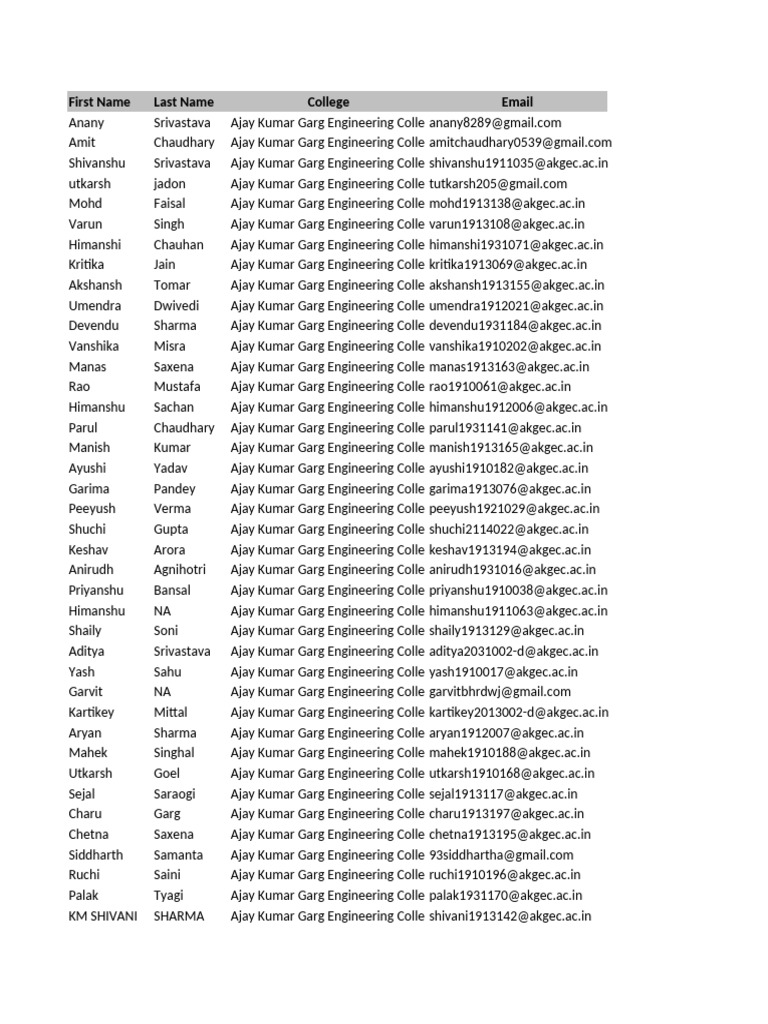 | First Name | Last Name | College | Email |
|---|---|---|---|
| Anany | Srivastava | Ajay Kumar Garg Engineering Colle | anany8289@gmail.com |
| Amit | Chaudhary | Ajay Kumar Garg Engineering Colle | amitchaudhary0539@gmail.com |
| Shivanshu | Srivastava | Ajay Kumar Garg Engineering Colle | shivanshu1911035@akgec.ac.in |
| utkarsh | jadon | Ajay Kumar Garg Engineering Colle | tutkarsh205@gmail.com |
| Mohd | Faisal | Ajay Kumar Garg Engineering Colle | mohd1913138@akgec.ac.in |
| Varun | Singh | Ajay Kumar Garg Engineering Colle | varun1913108@akgec.ac.in |
| Himanshi | Chauhan | Ajay Kumar Garg Engineering Colle | himanshi1931071@akgec.ac.in |
| Kritika | Jain | Ajay Kumar Garg Engineering Colle | kritika1913069@akgec.ac.in |
| Akshansh | Tomar | Ajay Kumar Garg Engineering Colle | akshansh1913155@akgec.ac.in |
| Umendra | Dwivedi | Ajay Kumar Garg Engineering Colle | umendra1912021@akgec.ac.in |
| Devendu | Sharma | Ajay Kumar Garg Engineering Colle | devendu1931184@akgec.ac.in |
| Vanshika | Misra | Ajay Kumar Garg Engineering Colle | vanshika1910202@akgec.ac.in |
| Manas | Saxena | Ajay Kumar Garg Engineering Colle | manas1913163@akgec.ac.in |
| Rao | Mustafa | Ajay Kumar Garg Engineering Colle | rao1910061@akgec.ac.in |
| Himanshu | Sachan | Ajay Kumar Garg Engineering Colle | himanshu1912006@akgec.ac.in |
| Parul | Chaudhary | Ajay Kumar Garg Engineering Colle | parul1931141@akgec.ac.in |
| Manish | Kumar | Ajay Kumar Garg Engineering Colle | manish1913165@akgec.ac.in |
| Ayushi | Yadav | Ajay Kumar Garg Engineering Colle | ayushi1910182@akgec.ac.in |
| Garima | Pandey | Ajay Kumar Garg Engineering Colle | garima1913076@akgec.ac.in |
| Peeyush | Verma | Ajay Kumar Garg Engineering Colle | peeyush1921029@akgec.ac.in |
| Shuchi | Gupta | Ajay Kumar Garg Engineering Colle | shuchi2114022@akgec.ac.in |
| Keshav | Arora | Ajay Kumar Garg Engineering Colle | keshav1913194@akgec.ac.in |
| Anirudh | Agnihotri | Ajay Kumar Garg Engineering Colle | anirudh1931016@akgec.ac.in |
| Priyanshu | Bansal | Ajay Kumar Garg Engineering Colle | priyanshu1910038@akgec.ac.in |
| Himanshu | NA | Ajay Kumar Garg Engineering Colle | himanshu1911063@akgec.ac.in |
| Shaily | Soni | Ajay Kumar Garg Engineering Colle | shaily1913129@akgec.ac.in |
| Aditya | Srivastava | Ajay Kumar Garg Engineering Colle | aditya2031002-d@akgec.ac.in |
| Yash | Sahu | Ajay Kumar Garg Engineering Colle | yash1910017@akgec.ac.in |
| Garvit | NA | Ajay Kumar Garg Engineering Colle | garvitbhrdwj@gmail.com |
| Kartikey | Mittal | Ajay Kumar Garg Engineering Colle | kartikey2013002-d@akgec.ac.in |
| Aryan | Sharma | Ajay Kumar Garg Engineering Colle | aryan1912007@akgec.ac.in |
| Mahek | Singhal | Ajay Kumar Garg Engineering Colle | mahek1910188@akgec.ac.in |
| Utkarsh | Goel | Ajay Kumar Garg Engineering Colle | utkarsh1910168@akgec.ac.in |
| Sejal | Saraogi | Ajay Kumar Garg Engineering Colle | sejal1913117@akgec.ac.in |
| Charu | Garg | Ajay Kumar Garg Engineering Colle | charu1913197@akgec.ac.in |
| Chetna | Saxena | Ajay Kumar Garg Engineering Colle | chetna1913195@akgec.ac.in |
| Siddharth | Samanta | Ajay Kumar Garg Engineering Colle | 93siddhartha@gmail.com |
| Ruchi | Saini | Ajay Kumar Garg Engineering Colle | ruchi1910196@akgec.ac.in |
| Palak | Tyagi | Ajay Kumar Garg Engineering Colle | palak1931170@akgec.ac.in |
| KM SHIVANI | SHARMA | Ajay Kumar Garg Engineering Colle | shivani1913142@akgec.ac.in |